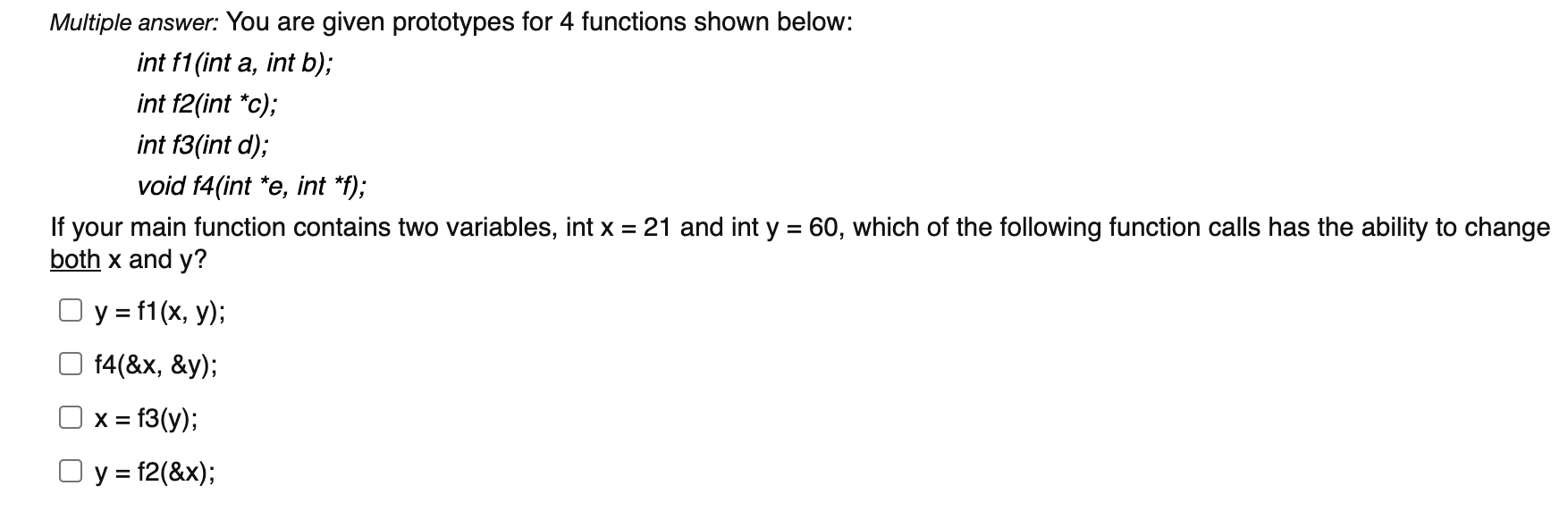 Multiple answer: You are given prototypes for 4 functions shown below:

int f1(int a, int b);

int f2(int *c);

int f3(int d);

void f4(int *e, int *f);

If your main function contains two variables, int x = 21 and int y = 60, which of the following function calls has the ability to change both x and y?

y = f1(x, y);

f4(&x, &y);

x = f3(y);

y = f2(&x);